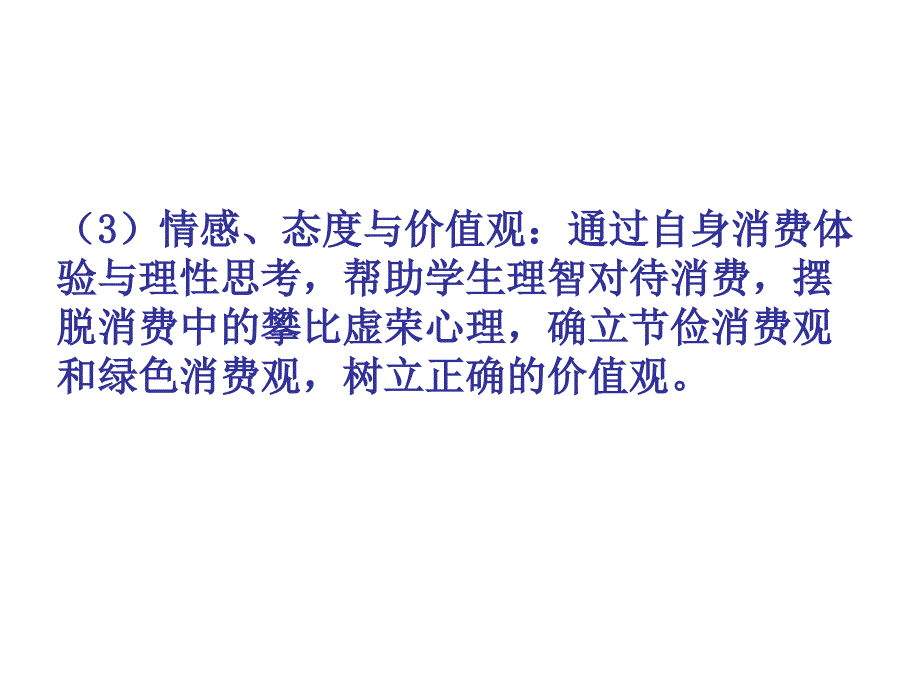 （3）情感、态度与价值观：通过自身消费体验与理性思考，帮助学生理智对待消费，摆脱消费中的攀比虚荣心理，确立节俭消费观和绿色消费观，树立正确的价值观。